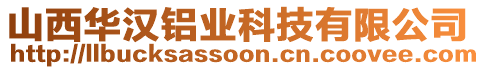 山西华汉铝业科技有限公司
http://llbucksassoon.cn.coovee.com